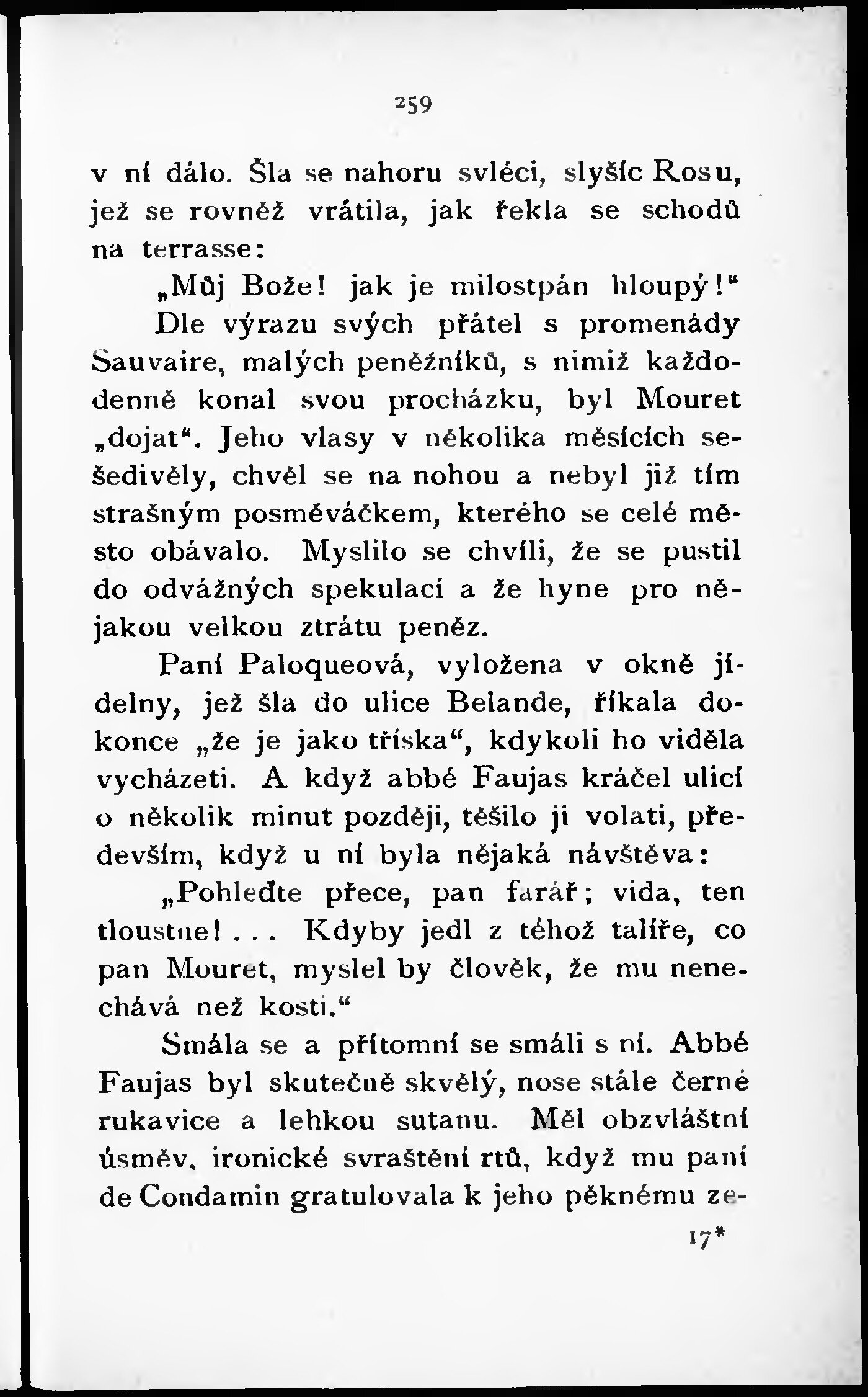 259

v ní dálo. Šla se nahoru svléci, slyšíc Rosu, jež se rovněž vrátila, jak řekla se schodů na terrasse:

„Můj Bože! jak je milostpán hloupý!“

Dle výrazu svých přátel s promenády Sauvaire, malých peněžníků, s nimiž každodenně konal svou procházku, byl Mouret „dojat“. Jeho vlasy v několika měsících sešedivěly, chvěl se na nohou a nebyl již tím strašným posměváčkem, kterého se celé město obávalo. Myslilo se chvíli, že se pustil do odvážných spekulací a že hyne pro nějakou velkou ztrátu peněz.

Paní Paloqueová, vyložena v okně jídelny, jež šla do ulice Belande, říkala dokonce „že je jako tříska“, kdykoli ho viděla vycházeti. A když abbé Faujas kráčel ulicí o několik minut později, těšilo ji volati, především, když u ní byla nějaká návštěva:

„Pohleďte přece, pan farář; vida, ten tloustne! . . . Kdyby jedl z téhož talíře, co pan Mouret, myslel by člověk, že mu nenechává než kosti.“

Smála se a přítomní se smáli s ní. Abbé Faujas byl skutečně skvělý, nose stále černé rukavice a lehkou sutanu. Měl obzvláštní úsměv, ironické svraštění rtů, když mu paní de Condamin gratulovala k jeho pěknému ze-

17*